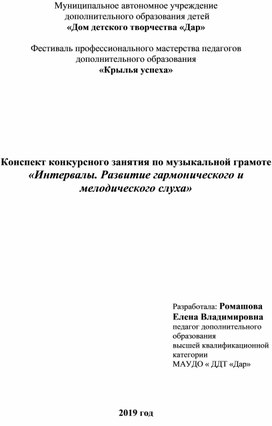 Муниципальное автономное учреждение
дополнительного образования детей
«Дом детского творчества «Дар»

Фестиваль профессионального мастерства педагогов
дополнительного образования
«Крылья успеха»

Конспект конкурсного занятия по музыкальной грамоте
«Интервалы. Развитие гармонического и
мелодического слуха»

Разработала: Ромашова
Елена Владимировна
педагог дополнительного
образования
высшей квалификационной
категории
МАУДО « ДДТ «Дар»

2019 год